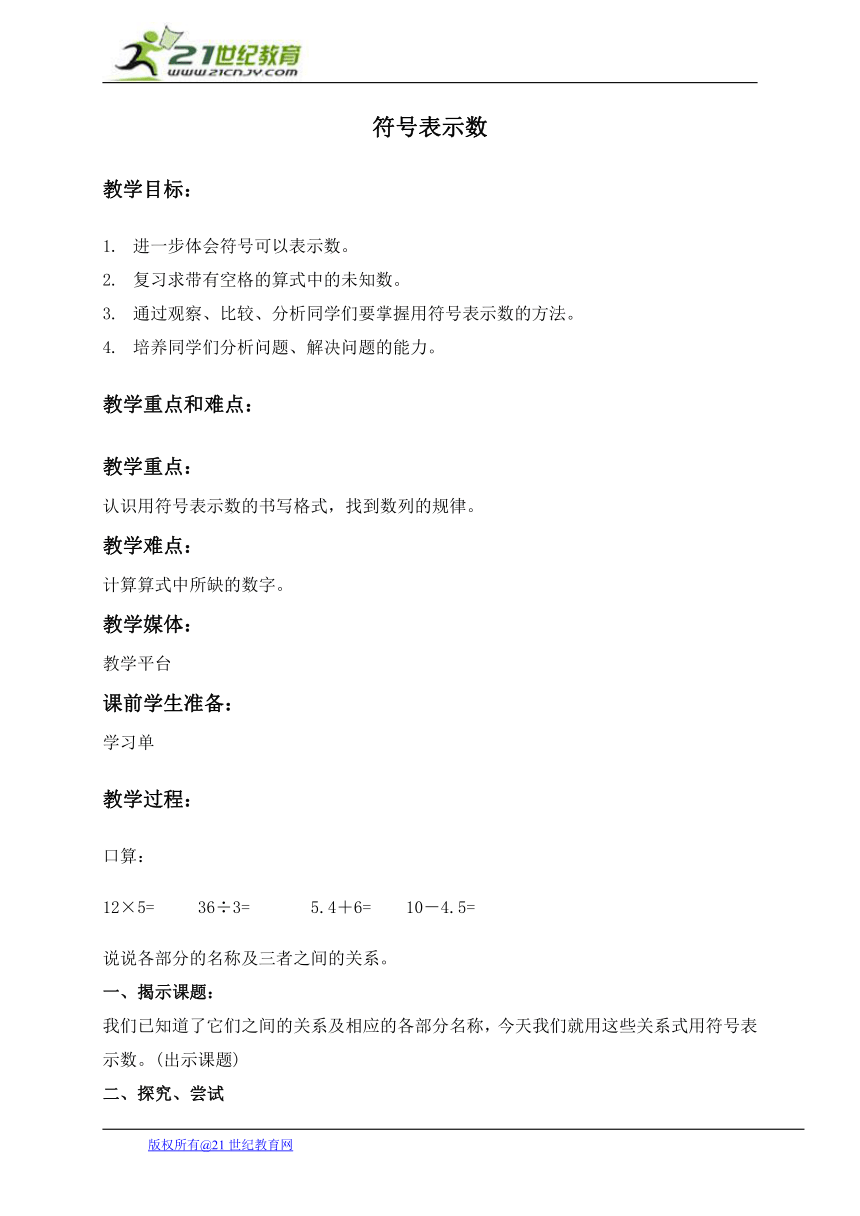 21世纪教育
www.21cnjy.com

符号表示数

教学目标：

1. 进一步体会符号可以表示数。
2. 复习求带有空格的算式中的未知数。
3. 通过观察、比较、分析同学们要掌握用符号表示数的方法。
4. 培养同学们分析问题、解决问题的能力。

教学重点和难点：

教学重点：
认识用符号表示数的书写格式，找到数列的规律。

教学难点：
计算算式中所缺的数字。

教学媒体：
教学平台

课前学生准备：
学习单

教学过程：

口算：

12×5=　　36÷3=　　5.4＋6=　　10－4.5=

说说各部分的名称及三者之间的关系。

一、揭示课题：
我们已知道了它们之间的关系及相应的各部分名称，今天我们就用这些关系式用符号表示数。(出示课题)

二、探究、尝试

版权所有@21世纪教育网